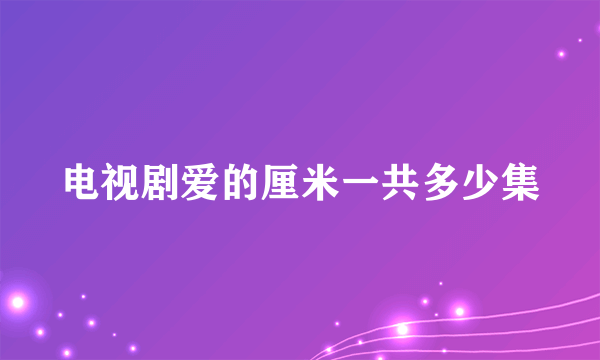 电视剧爱的厘米一共多少集